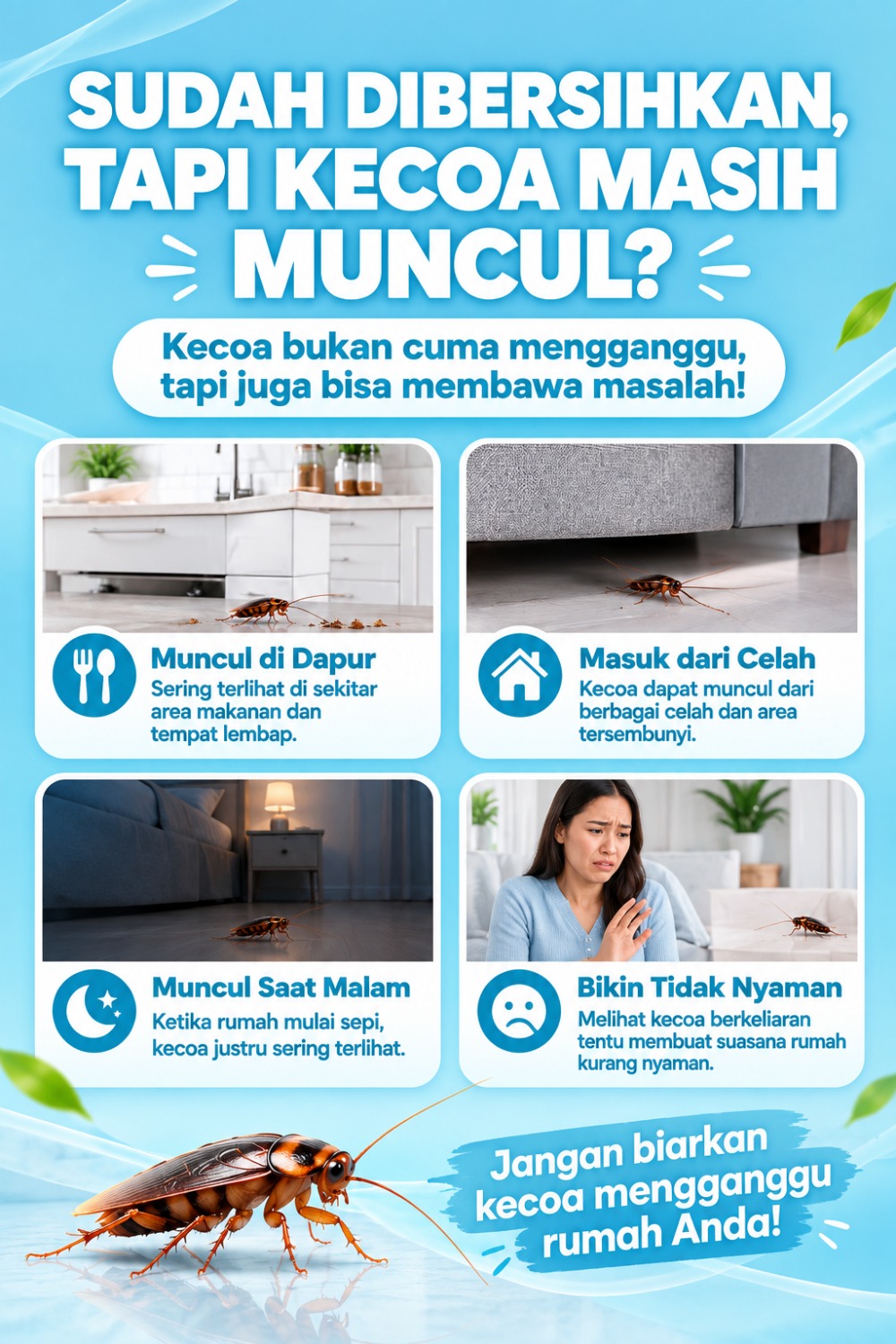 SUDAH DIBERSIHKAN, TAPI KECOA MASIH MUNCUL?

Kecoa bukan cuma mengganggu, tapi juga bisa membawa masalah!

Muncul di Dapur
Sering terlihat di sekitar area makanan dan tempat lembap.

Masuk dari Celah
Kecoa dapat muncul dari berbagai celah dan area tersembunyi.

Muncul Saat Malam
Ketika rumah mulai sepi, kecoa justru sering terlihat.

Bikin Tidak Nyaman
Melihat kecoa berkeliaran tentu membuat suasana rumah kurang nyaman.

Jangan biarkan kecoa mengganggu rumah Anda!